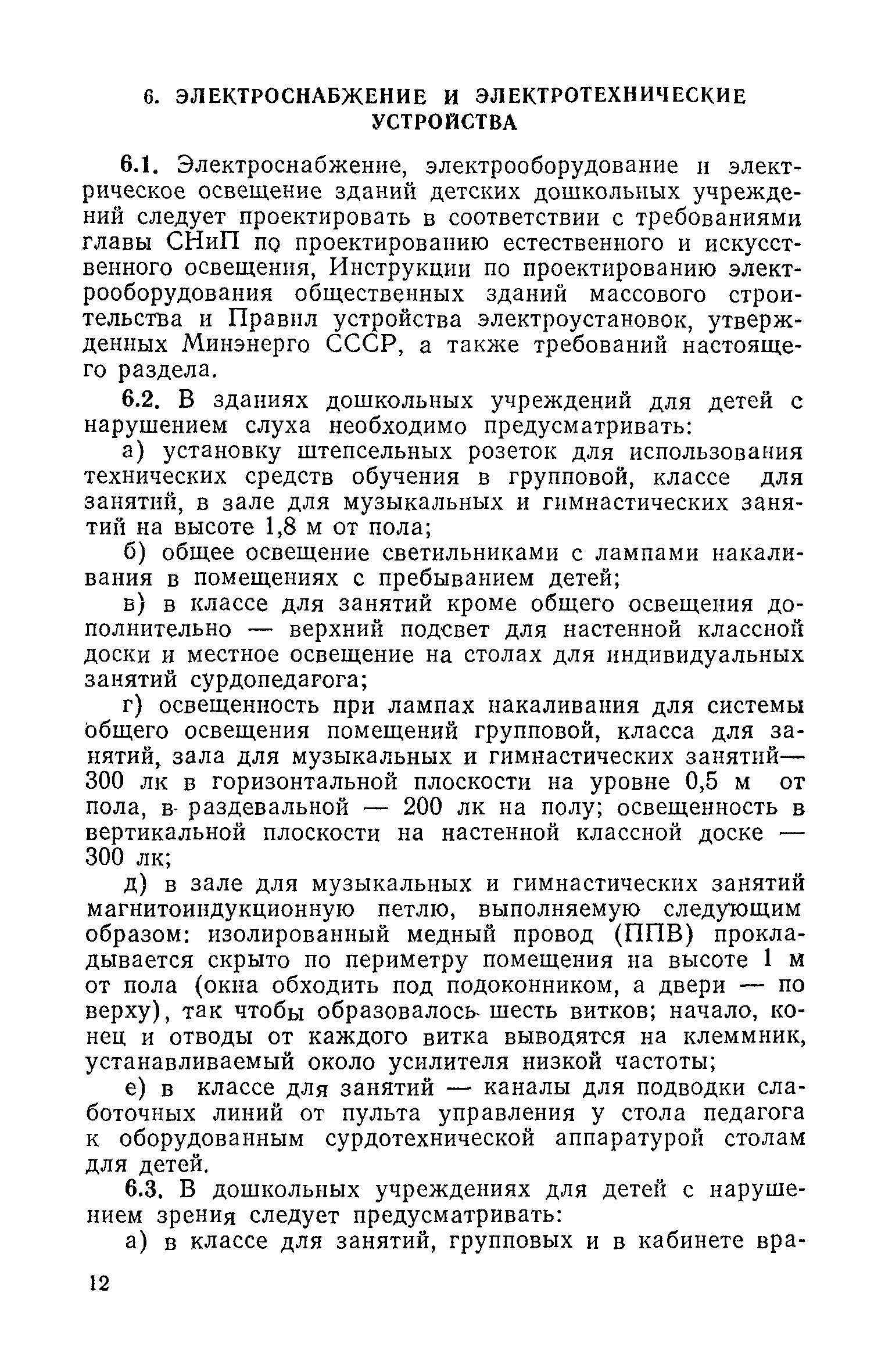 6. ЭЛЕКТРОСНАБЖЕНИЕ И ЭЛЕКТРОТЕХНИЧЕСКИЕ УСТРОЙСТВА

6.1. Электроснабжение, электрооборудование и электрическое освещение зданий детских дошкольных учреждений следует проектировать в соответствии с требованиями главы СНиП по проектированию естественного и искусственного освещения, Инструкции по проектированию электрооборудования общественных зданий массового строительства и Правил устройства электроустановок, утвержденных Минэнерго СССР, а также требований настоящего раздела.

6.2. В зданиях дошкольных учреждений для детей с нарушением слуха необходимо предусматривать:

а) установку штепсельных розеток для использования технических средств обучения в групповой, классе для занятий, в зале для музыкальных и гимнастических занятий на высоте 1,8 м от пола;

б) общее освещение светильниками с лампами накаливания в помещениях с пребыванием детей;

в) в классе для занятий кроме общего освещения дополнительно — верхний подсвет для настенной классной доски и местное освещение на столах для индивидуальных занятий сурдопедагога;

г) освещенность при лампах накаливания для системы общего освещения помещений групповой, класса для занятий, зала для музыкальных и гимнастических занятий— 300 лк в горизонтальной плоскости на уровне 0,5 м от пола, в раздевальной — 200 лк на полу; освещенность в вертикальной плоскости на настенной классной доске — 300 лк;

д) в зале для музыкальных и гимнастических занятий магнитоиндукционную петлю, выполняемую следующим образом: изолированный медный провод (ППВ) прокладывается скрыто по периметру помещения на высоте 1 м от пола (окна обходить под подоконником, а двери — по верху), так чтобы образовалось шесть витков; начало, конец и отводы от каждого витка выводятся на клеммник, устанавливаемый около усилителя низкой частоты;

е) в классе для занятий — каналы для подводки слаботочных линий от пульта управления у стола педагога к оборудованным сурдотехнической аппаратурой столам для детей.

6.3. В дошкольных учреждениях для детей с нарушением зрения следует предусматривать:

а) в классе для занятий, групповых и в кабинете вра-

12